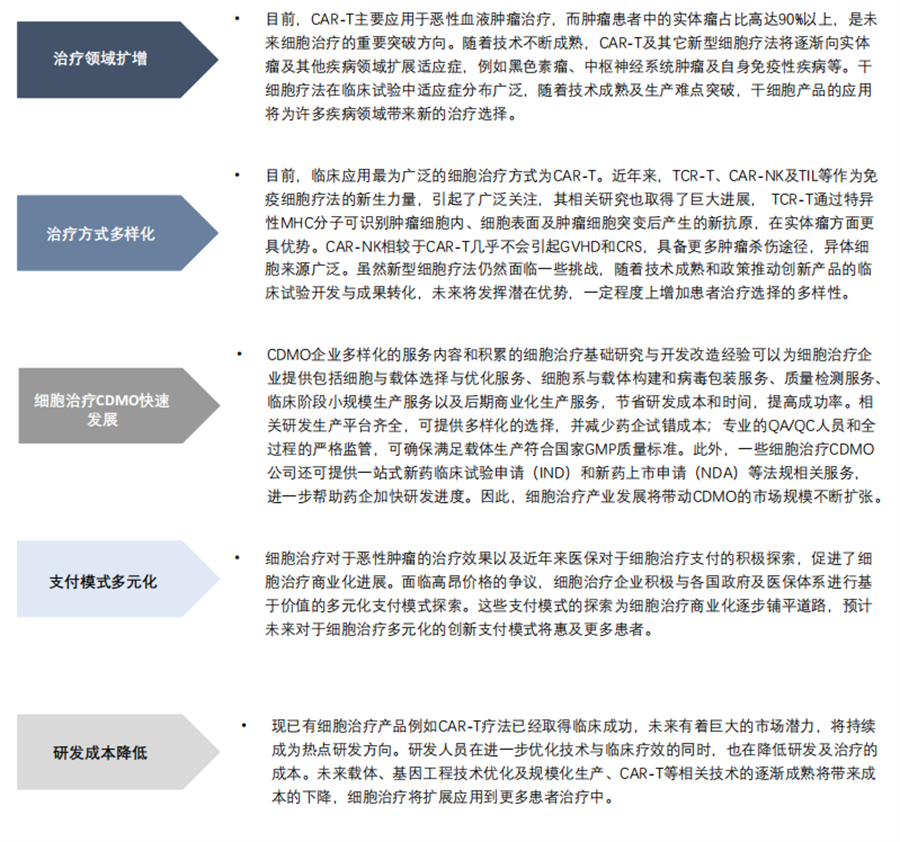 治疗领域扩增

• 目前，CAR-T主要应用于恶性血液肿瘤治疗，而肿瘤患者中的实体瘤占比高达90%以上，是未来细胞治疗的重要突破方向。随着技术不断成熟，CAR-T及其它新型细胞疗法将逐渐向实体瘤及其他疾病领域扩展适应症，例如黑色素瘤、中枢神经系统肿瘤及自身免疫性疾病等。干细胞疗法在临床试验中适应症分布广泛，随着技术成熟及生产难点突破，干细胞产品的应用将为许多疾病领域带来新的治疗选择。

治疗方式多样化

• 目前，临床应用最为广泛的细胞治疗方式为CAR-T。近年来，TCR-T、CAR-NK及TIL等作为免疫细胞疗法的新生力量，引起了广泛关注，其相关研究也取得了巨大进展， TCR-T通过特异性MHC分子可识别肿瘤细胞内、细胞表面及肿瘤细胞突变后产生的新抗原，在实体瘤方面更具优势。CAR-NK相较于CAR-T几乎不会引起GVHD和CRS，具备更多肿瘤杀伤途径，异体细胞来源广泛。虽然新型细胞疗法仍然面临一些挑战，随着技术成熟和政策推动创新产品的临床试验开发与成果转化，未来将发挥潜在优势，一定程度上增加患者治疗选择的多样性。

细胞治疗CDMO快速发展

• CDMO企业多样化的服务内容和积累的细胞治疗基础研究与开发改造经验可以为细胞治疗企业提供包括细胞与载体选择与优化服务、细胞系与载体构建和病毒包装服务、质量检测服务、临床阶段小规模生产服务以及后期商业化生产服务，节省研发成本和时间，提高成功率。相关研发生产平台齐全，可提供多样化的选择，并减少药企试错成本；专业的QA/QC人员和全过程的严格监管，可确保满足载体生产符合国家GMP质量标准。此外，一些细胞治疗CDMO公司还可提供一站式新药临床试验申请（IND）和新药上市申请（NDA）等法规相关服务，进一步帮助药企加快研发进度。因此，细胞治疗产业发展将带动CDMO的市场规模不断扩张。

支付模式多元化

• 细胞治疗对于恶性肿瘤的治疗效果以及近年来医保对于细胞治疗支付的积极探索，促进了细胞治疗商业化进展。面临高昂价格的争议，细胞治疗企业积极与各国政府及医保体系进行基于价值的多元化支付模式探索。这些支付模式的探索为细胞治疗商业化逐步铺平道路，预计未来对于细胞治疗多元化的创新支付模式将惠及更多患者。

研发成本降低

• 现已有细胞治疗产品例如CAR-T疗法已经取得临床成功，未来有着巨大的市场潜力，将持续成为热点研发方向。研发人员在进一步优化技术与临床疗效的同时，也在降低研发及治疗的成本。未来载体、基因工程技术优化及规模化生产、CAR-T等相关技术的逐渐成熟将带来成本的下降，细胞治疗将扩展应用到更多患者治疗中。